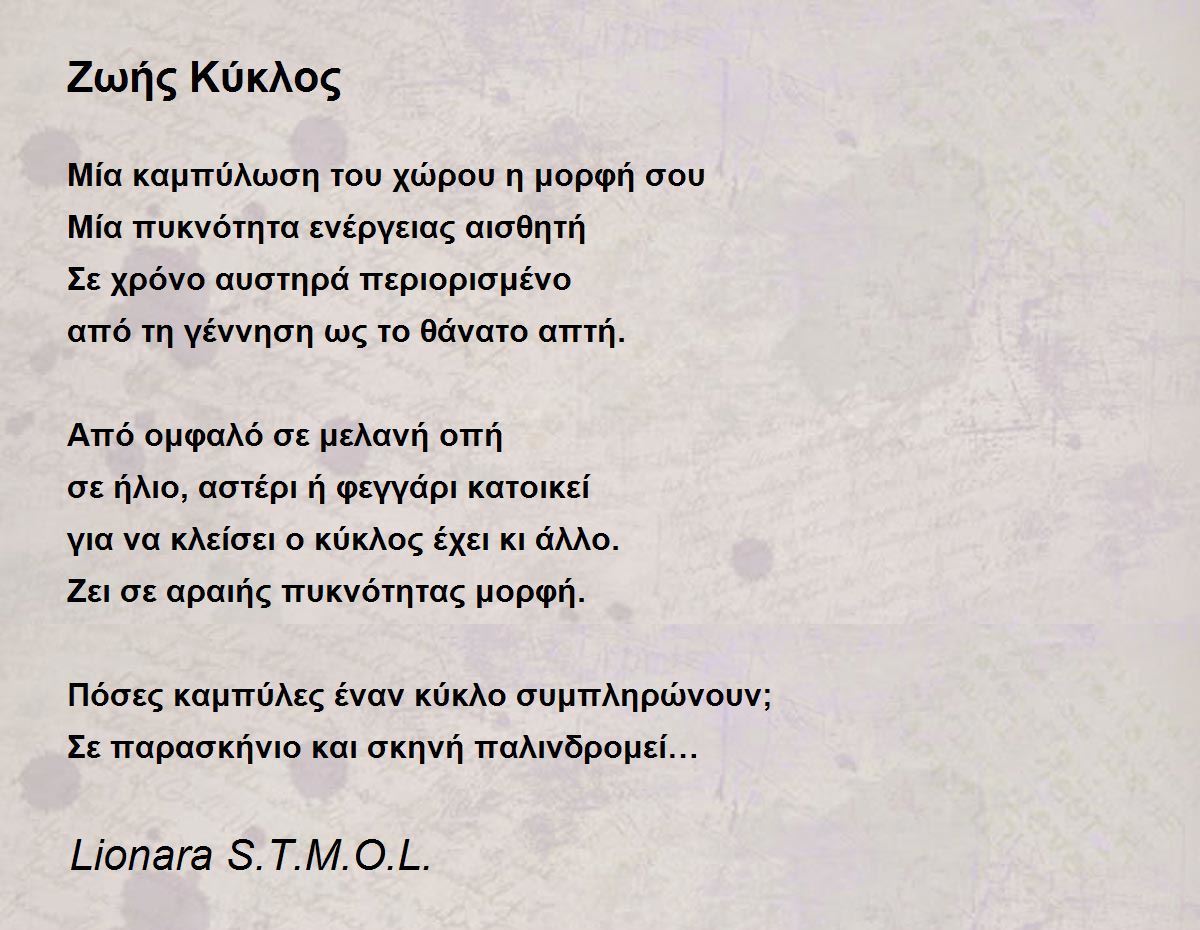 Ζωής Κύκλος

Μία καμπύλωση του χώρου η μορφή σου
Μία πυκνότητα ενέργειας αισθητή
Σε χρόνο αυστηρά περιορισμένο
από τη γέννηση ως το θάνατο απτή.

Από ομφαλό σε μελανή οπή
σε ήλιο, αστέρι ή φεγγάρι κατοικεί
για να κλείσει ο κύκλος έχει κι άλλο.
Ζει σε αραιής πυκνότητας μορφή.

Πόσες καμπύλες έναν κύκλο συμπληρώνουν;
Σε παρασκήνιο και σκηνή παλινδρομεί…

Lionara S.T.M.O.L.